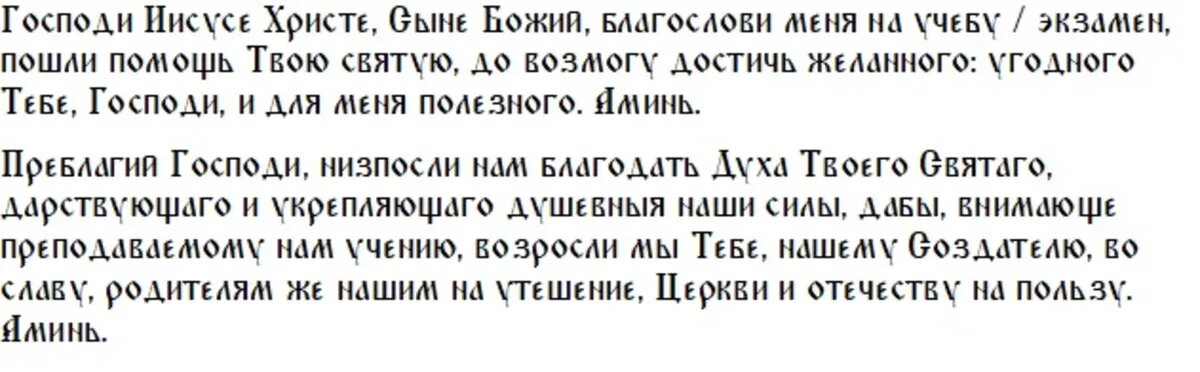 Господи Иисусе Христе, Сыне Божий, благослови меня на учебу / экзамен, пошли помощь Твою святую, до возмогу достичь желанного: угодного Тебе, Господи, и для меня полезного. Аминь.

Преблагий Господи, низпосли нам благодать Духа Твоего Святаго, дарствующаго и укрепляющаго душевныя наши силы, дабы, внимающе преподаваемому нам учению, возросли мы Тебе, нашему Создателю, во славу, родителям же нашим на утешение, Церкви и отечеству на пользу. Аминь.